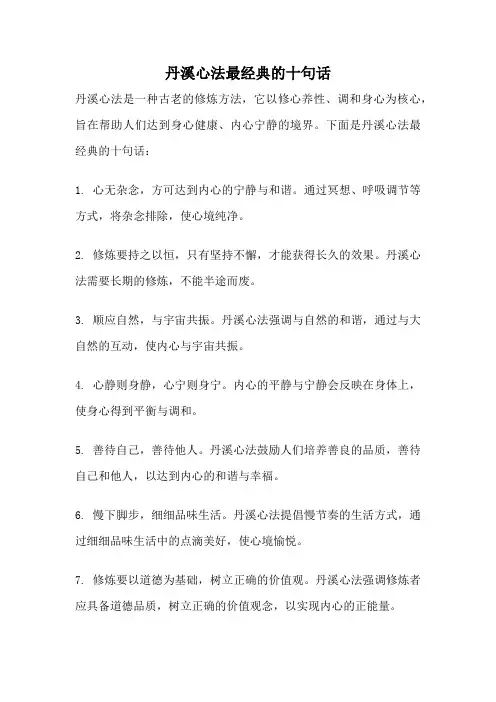 丹溪心法最经典的十句话

丹溪心法是一种古老的修炼方法，它以修心养性、调和身心为核心，旨在帮助人们达到身心健康、内心宁静的境界。下面是丹溪心法最经典的十句话：

1. 心无杂念，方可达到内心的宁静与和谐。通过冥想、呼吸调节等方式，将杂念排除，使心境纯净。

2. 修炼要持之以恒，只有坚持不懈，才能获得长久的效果。丹溪心法需要长期的修炼，不能半途而废。

3. 顺应自然，与宇宙共振。丹溪心法强调与自然的和谐，通过与大自然的互动，使内心与宇宙共振。

4. 心静则身静，心宁则身宁。内心的平静与宁静会反映在身体上，使身心得到平衡与调和。

5. 善待自己，善待他人。丹溪心法鼓励人们培养善良的品质，善待自己和他人，以达到内心的和谐与幸福。

6. 慢下脚步，细细品味生活。丹溪心法提倡慢节奏的生活方式，通过细细品味生活中的点滴美好，使心境愉悦。

7. 修炼要以道德为基础，树立正确的价值观。丹溪心法强调修炼者应具备道德品质，树立正确的价值观念，以实现内心的正能量。